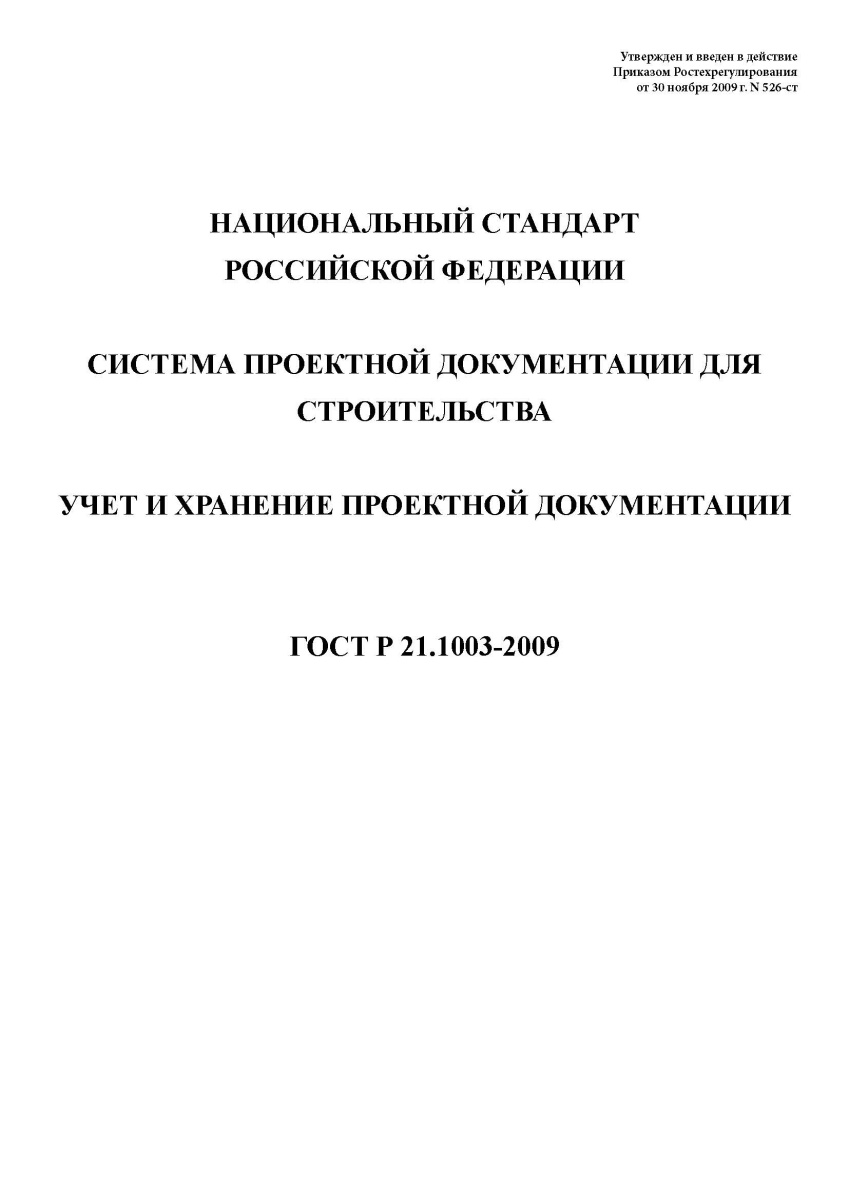 Утвержден и введен в действие
Приказом Ростехрегулирования
от 30 ноября 2009 г. N 526-ст

НАЦИОНАЛЬНЫЙ СТАНДАРТ
РОССИЙСКОЙ ФЕДЕРАЦИИ

СИСТЕМА ПРОЕКТНОЙ ДОКУМЕНТАЦИИ ДЛЯ СТРОИТЕЛЬСТВА

УЧЕТ И ХРАНЕНИЕ ПРОЕКТНОЙ ДОКУМЕНТАЦИИ

ГОСТ Р 21.1003-2009